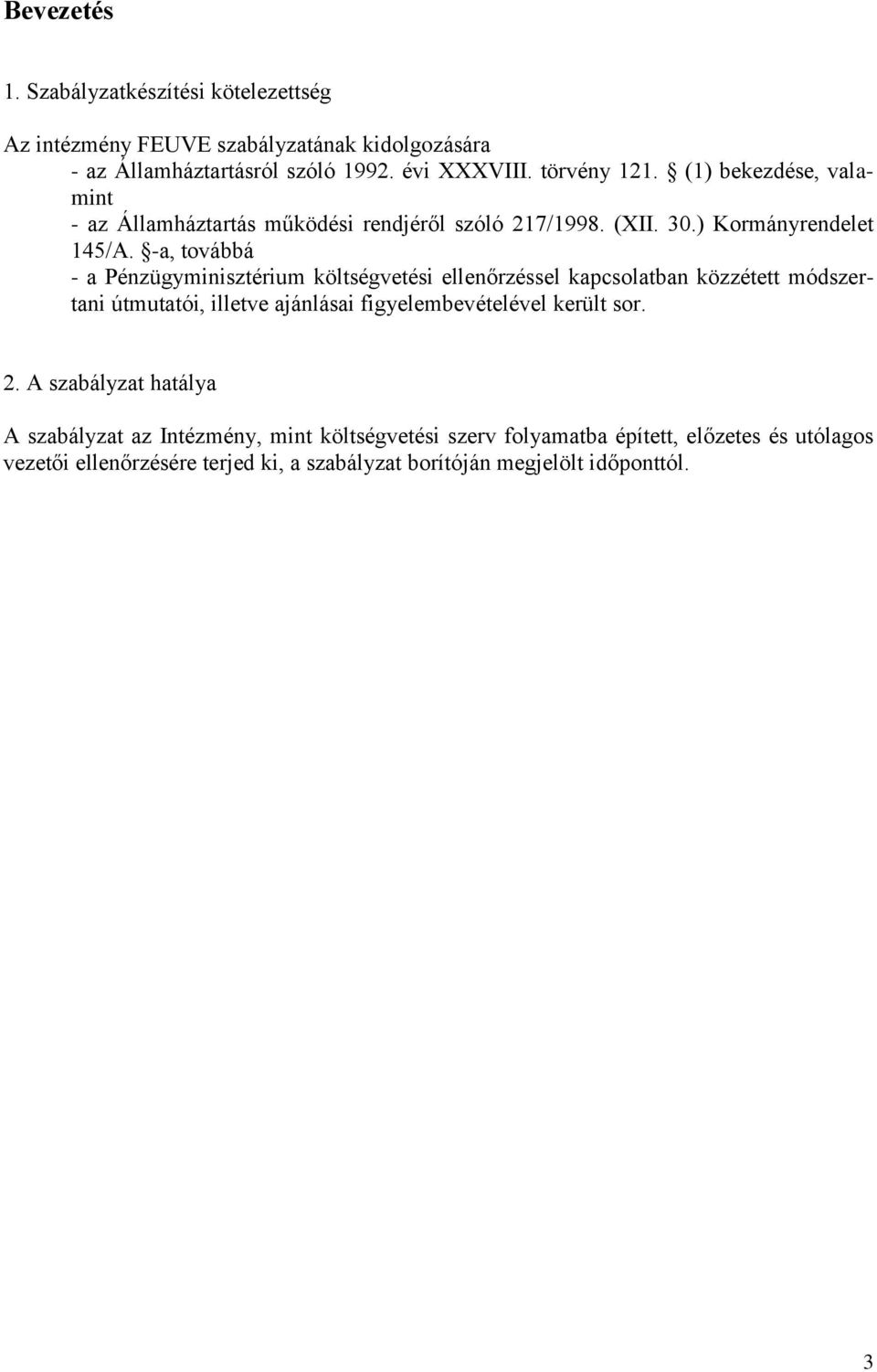 Bevezetés

1. Szabályzatkészítési kötelezettség

Az intézmény FEUVE szabályzatának kidolgozására
- az Államháztartásról szóló 1992. évi XXXVIII. törvény 121. § (1) bekezdése, valamint
- az Államháztartás működési rendjéről szóló 217/1998. (XII. 30.) Kormányrendelet 145/A. §-a, továbbá
- a Pénzügyminisztérium költségvetési ellenőrzéssel kapcsolatban közzétett módszertani útmutatói, illetve ajánlásai figyelembevételével került sor.

2. A szabályzat hatálya

A szabályzat az Intézmény, mint költségvetési szerv folyamatba épített, előzetes és utólagos vezetői ellenőrzésére terjed ki, a szabályzat borítóján megjelölt időponttól.

3